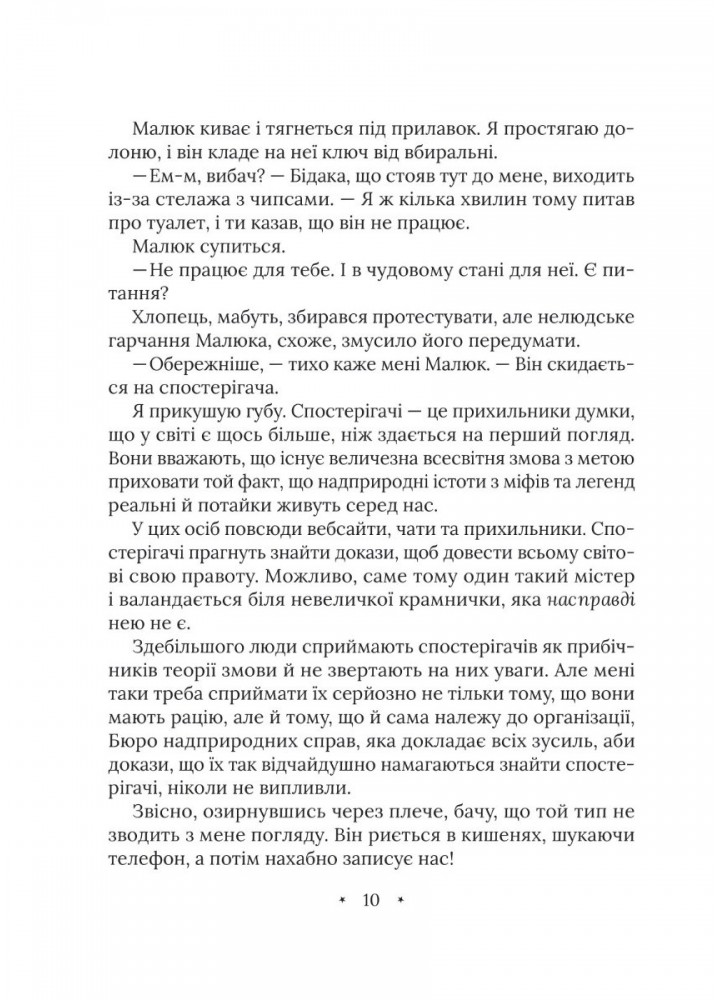 Малюк киває і тягнеться під прилавок. Я простягаю долоню, і він кладе на неї ключ від вбиральні.

—Ем-м, вибач? — Бідака, що стояв тут до мене, виходить із-за стелажа з чипсами. — Я ж кілька хвилин тому питав про туалет, і ти казав, що він не працює.

Малюк супиться.

—Не працює для тебе. І в чудовому стані для неї. Є питання?

Хлопець, мабуть, збирався протестувати, але нелюдське гарчання Малюка, схоже, змусило його передумати.

—Обережніше, — тихо каже мені Малюк. — Він скидається на спостерігача.

Я прикушую губу. Спостерігачі — це прихильники думки, що у світі є щось більше, ніж здається на перший погляд. Вони вважають, що існує величезна всесвітня змова з метою приховати той факт, що надприродні істоти з міфів та легенд реальні й потайки живуть серед нас.

У цих осіб повсюди вебсайти, чати та прихильники. Спостерігачі прагнуть знайти докази, щоб довести всьому світові свою правоту. Можливо, саме тому один такий містер і валандається біля невеличкої крамнички, яка насправді нею не є.

Здебільшого люди сприймають спостерігачів як прибічників теорії змови й не звертають на них уваги. Але мені таки треба сприймати їх серйозно не тільки тому, що вони мають рацію, але й тому, що й сама належу до організації, Бюро надприродних справ, яка докладає всіх зусиль, аби докази, що їх так відчайдушно намагаються знайти спостерігачі, ніколи не випливли.

Звісно, озирнувшись через плече, бачу, що той тип не зводить з мене погляду. Він риється в кишенях, шукаючи телефон, а потім нахабно записує нас!

* 10 *